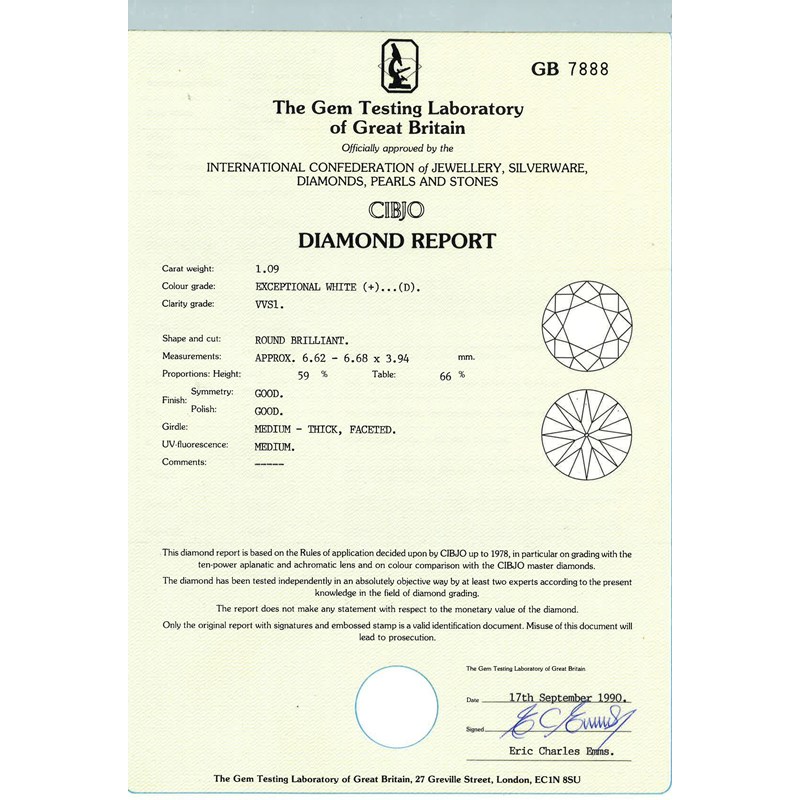 GB 7888

The Gem Testing Laboratory of Great Britain

Officially approved by the

INTERNATIONAL CONFEDERATION of JEWELLERY, SILVERWARE, DIAMONDS, PEARLS AND STONES

CIBJO

DIAMOND REPORT

Carat weight: 1.09
Colour grade: EXCEPTIONAL WHITE (+)...(D).
Clarity grade: VVS1.

Shape and cut: ROUND BRILLIANT.
Measurements: APPROX. 6.62 - 6.68 x 3.94 mm.
Proportions: Height: 59 % Table: 66 %
Finish: Symmetry: GOOD.
Polish: GOOD.
Girdle: MEDIUM - THICK, FACETED.
UV-fluorescence: MEDIUM.
Comments: -----

This diamond report is based on the Rules of application decided upon by CIBJO up to 1978, in particular on grading with the ten-power aplanatic and achromatic lens and on colour comparison with the CIBJO master diamonds.

The diamond has been tested independently in an absolutely objective way by at least two experts according to the present knowledge in the field of diamond grading.

The report does not make any statement with respect to the monetary value of the diamond.

Only the original report with signatures and embossed stamp is a valid identification document. Misuse of this document will lead to prosecution.

The Gem Testing Laboratory of Great Britain

Date 17th September 1990.

Signed E C Emms

Eric Charles Emms.

The Gem Testing Laboratory of Great Britain, 27 Greville Street, London, EC1N 8SU